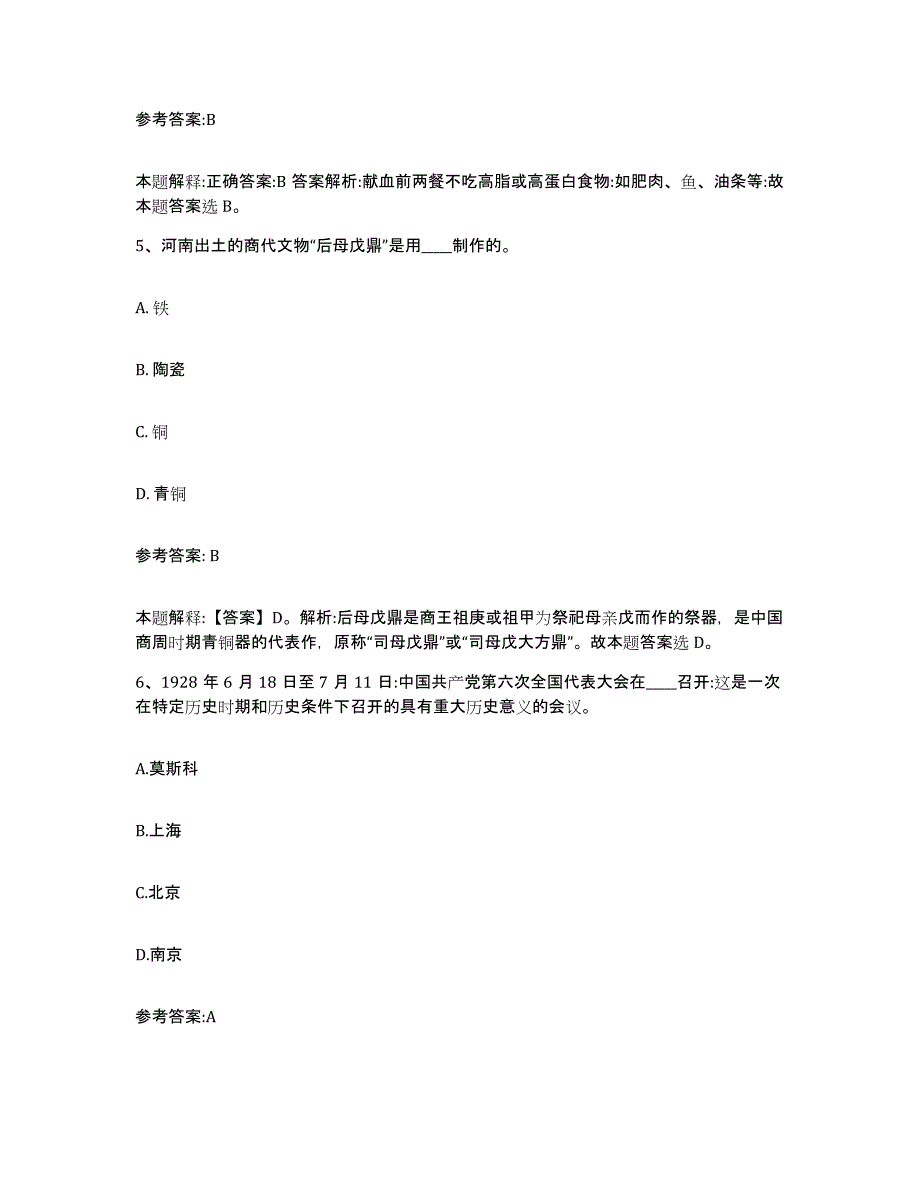 参考答案:B

本题解释:正确答案:B 答案解析:献血前两餐不吃高脂或高蛋白食物:如肥肉、鱼、油条等:故本题答案选 B。

5、河南出土的商代文物“后母戊鼎”是用____制作的。

A. 铁

B. 陶瓷

C. 铜

D. 青铜

参考答案: B

本题解释:【答案】D。解析:后母戊鼎是商王祖庚或祖甲为祭祀母亲戊而作的祭器，是中国商周时期青铜器的代表作，原称“司母戊鼎”或“司母戊大方鼎”。故本题答案选 D。

6、1928 年 6 月 18 日至 7 月 11 日:中国共产党第六次全国代表大会在____召开:这是一次在特定历史时期和历史条件下召开的具有重大历史意义的会议。

A.莫斯科

B.上海

C.北京

D.南京

参考答案:A